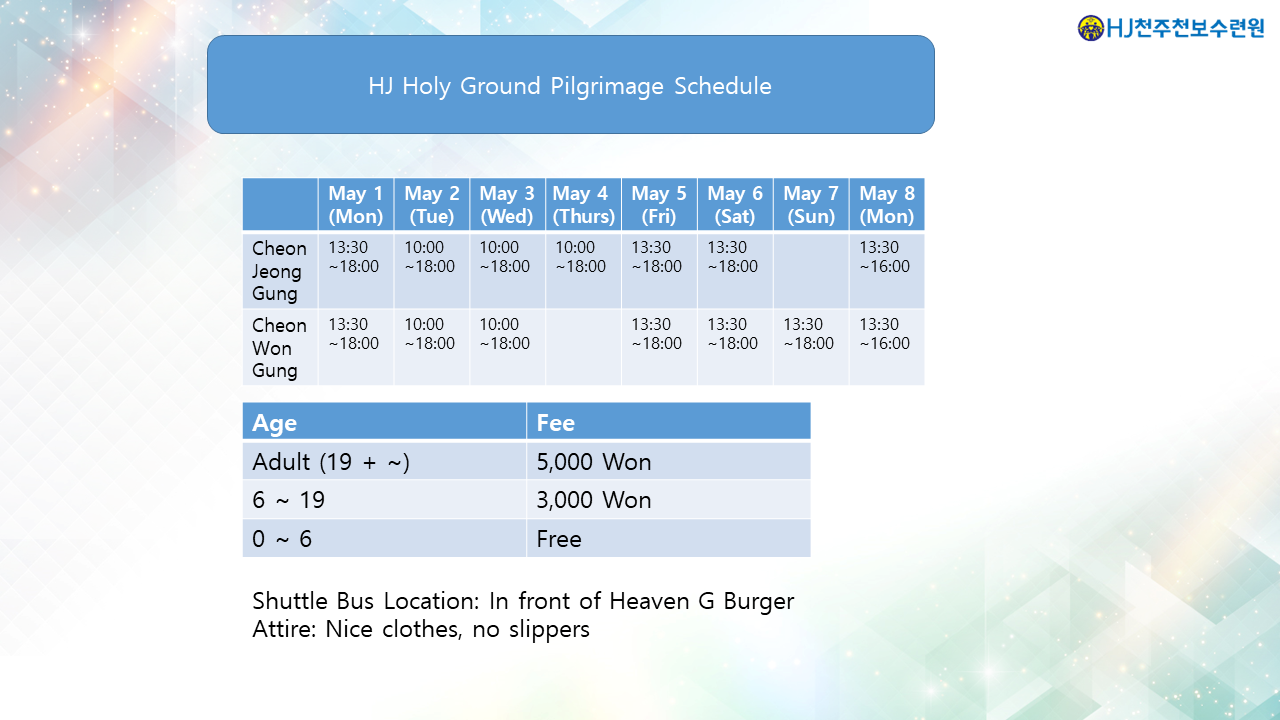 HJ천주천보수련원

HJ Holy Ground Pilgrimage Schedule

| | May 1 (Mon) | May 2 (Tue) | May 3 (Wed) | May 4 (Thurs) | May 5 (Fri) | May 6 (Sat) | May 7 (Sun) | May 8 (Mon) |
|---|---|---|---|---|---|---|---|---|
| Cheon Jeong Gung | 13:30 ~18:00 | 10:00 ~18:00 | 10:00 ~18:00 | 10:00 ~18:00 | 13:30 ~18:00 | 13:30 ~18:00 | | 13:30 ~16:00 |
| Cheon Won Gung | 13:30 ~18:00 | 10:00 ~18:00 | 10:00 ~18:00 | | 13:30 ~18:00 | 13:30 ~18:00 | 13:30 ~18:00 | 13:30 ~16:00 |

| Age | Fee |
|---|---|
| Adult (19 + ~) | 5,000 Won |
| 6 ~ 19 | 3,000 Won |
| 0 ~ 6 | Free |

Shuttle Bus Location: In front of Heaven G Burger
Attire: Nice clothes, no slippers